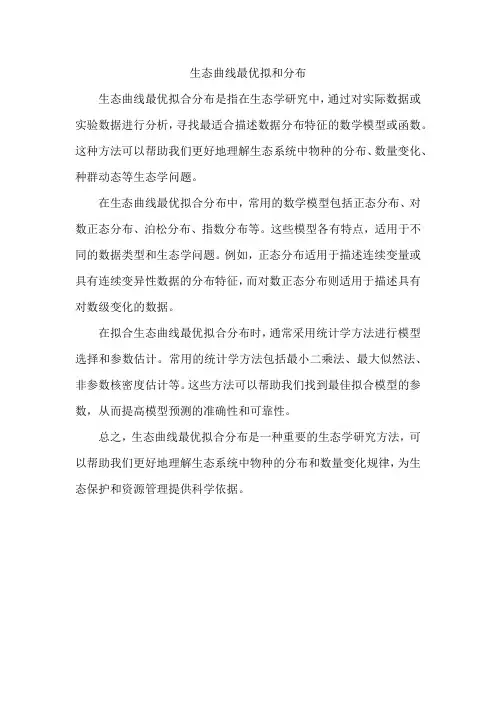 生态曲线最优拟和分布

生态曲线最优拟合分布是指在生态学研究中，通过对实际数据或实验数据进行分析，寻找最适合描述数据分布特征的数学模型或函数。这种方法可以帮助我们更好地理解生态系统中物种的分布、数量变化、种群动态等生态学问题。

在生态曲线最优拟合分布中，常用的数学模型包括正态分布、对数正态分布、泊松分布、指数分布等。这些模型各有特点，适用于不同的数据类型和生态学问题。例如，正态分布适用于描述连续变量或具有连续变异性数据的分布特征，而对数正态分布则适用于描述具有对数级变化的数据。

在拟合生态曲线最优拟合分布时，通常采用统计学方法进行模型选择和参数估计。常用的统计学方法包括最小二乘法、最大似然法、非参数核密度估计等。这些方法可以帮助我们找到最佳拟合模型的参数，从而提高模型预测的准确性和可靠性。

总之，生态曲线最优拟合分布是一种重要的生态学研究方法，可以帮助我们更好地理解生态系统中物种的分布和数量变化规律，为生态保护和资源管理提供科学依据。